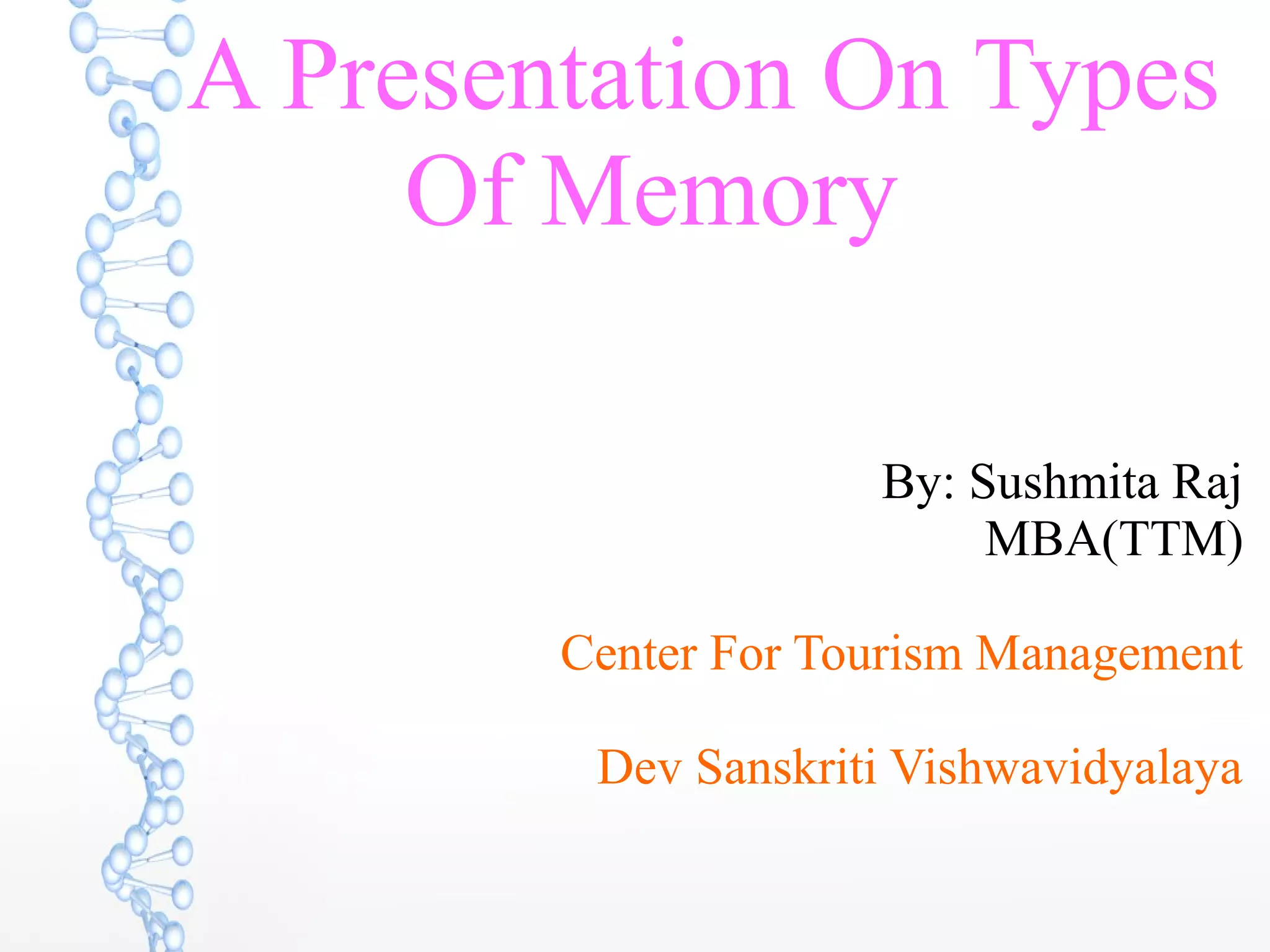 A Presentation On Types Of Memory

By: Sushmita Raj
MBA(TTM)

Center For Tourism Management

Dev Sanskriti Vishwavidyalaya